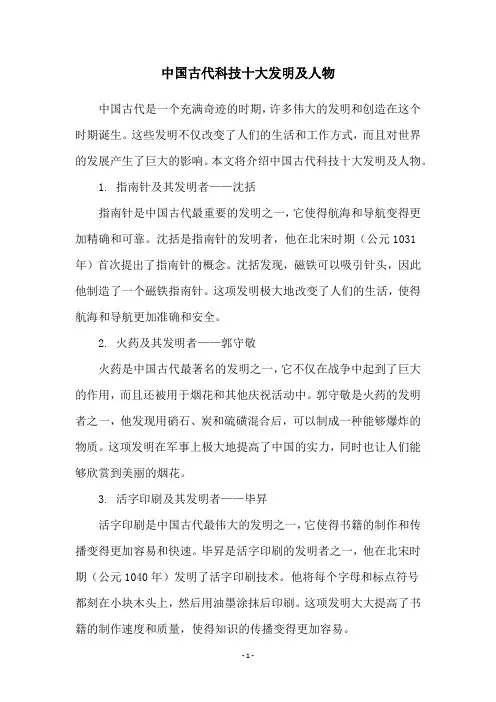 中国古代科技十大发明及人物

中国古代是一个充满奇迹的时期，许多伟大的发明和创造在这个时期诞生。这些发明不仅改变了人们的生活和工作方式，而且对世界的发展产生了巨大的影响。本文将介绍中国古代科技十大发明及人物。

1. 指南针及其发明者——沈括

指南针是中国古代最重要的发明之一，它使得航海和导航变得更加精确和可靠。沈括是指南针的发明者，他在北宋时期（公元1031年）首次提出了指南针的概念。沈括发现，磁铁可以吸引针头，因此他制造了一个磁铁指南针。这项发明极大地改变了人们的生活，使得航海和导航更加准确和安全。

2. 火药及其发明者——郭守敬

火药是中国古代最著名的发明之一，它不仅在战争中起到了巨大的作用，而且还被用于烟花和其他庆祝活动中。郭守敬是火药的发明者之一，他发现用硝石、炭和硫磺混合后，可以制成一种能够爆炸的物质。这项发明在军事上极大地提高了中国的实力，同时也让人们能够欣赏到美丽的烟花。

3. 活字印刷及其发明者——毕昇

活字印刷是中国古代最伟大的发明之一，它使得书籍的制作和传播变得更加容易和快速。毕昇是活字印刷的发明者之一，他在北宋时期（公元1040年）发明了活字印刷技术。他将每个字母和标点符号都刻在小块木头上，然后用油墨涂抹后印刷。这项发明大大提高了书籍的制作速度和质量，使得知识的传播变得更加容易。

- 1 -